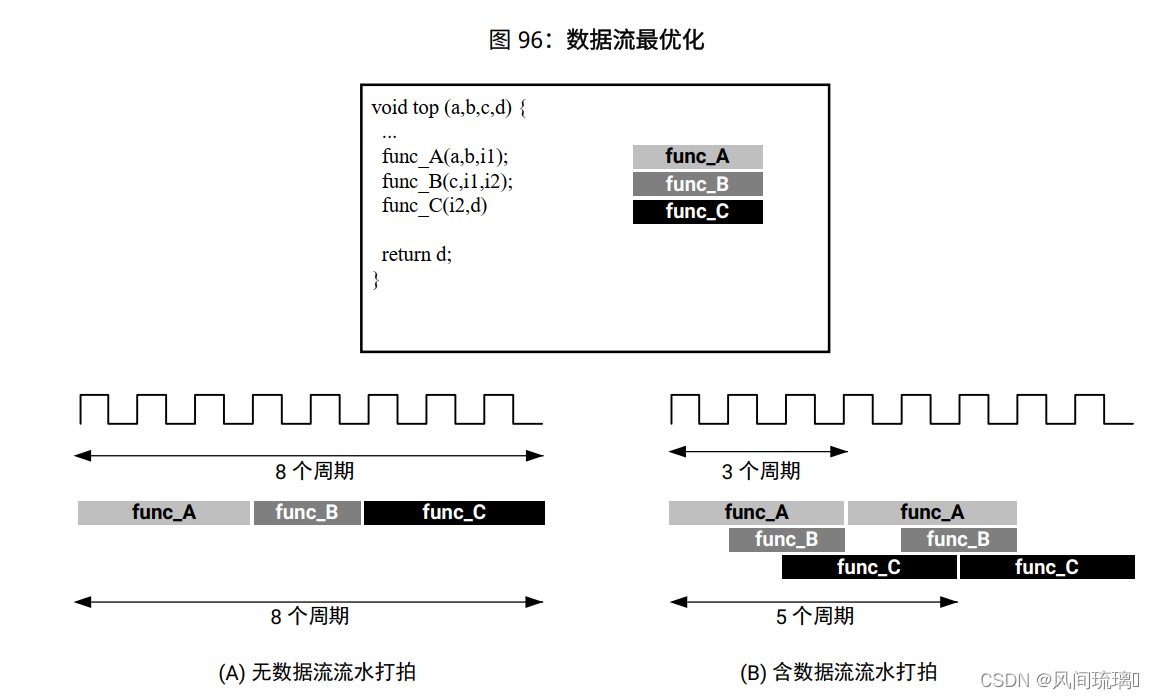 图 96：数据流最优化

void top (a,b,c,d) {
...
func_A(a,b,i1);
func_B(c,i1,i2);
func_C(i2,d)

return d;
}

func_A
func_B
func_C

8 个周期

func_A func_B func_C

8 个周期

(A) 无数据流流水打拍

3 个周期

func_A func_A
func_B func_B
func_C func_C

5 个周期

(B) 含数据流流水打拍

CSDN @风间琉璃